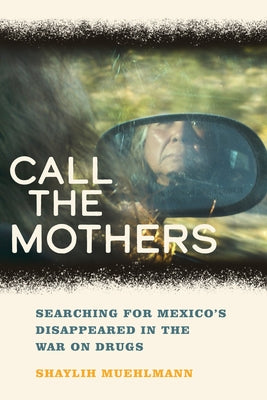 CALL THE MOTHERS

SEARCHING FOR MEXICO'S DISAPPEARED IN THE WAR ON DRUGS

SHAYLIH MUEHLMANN